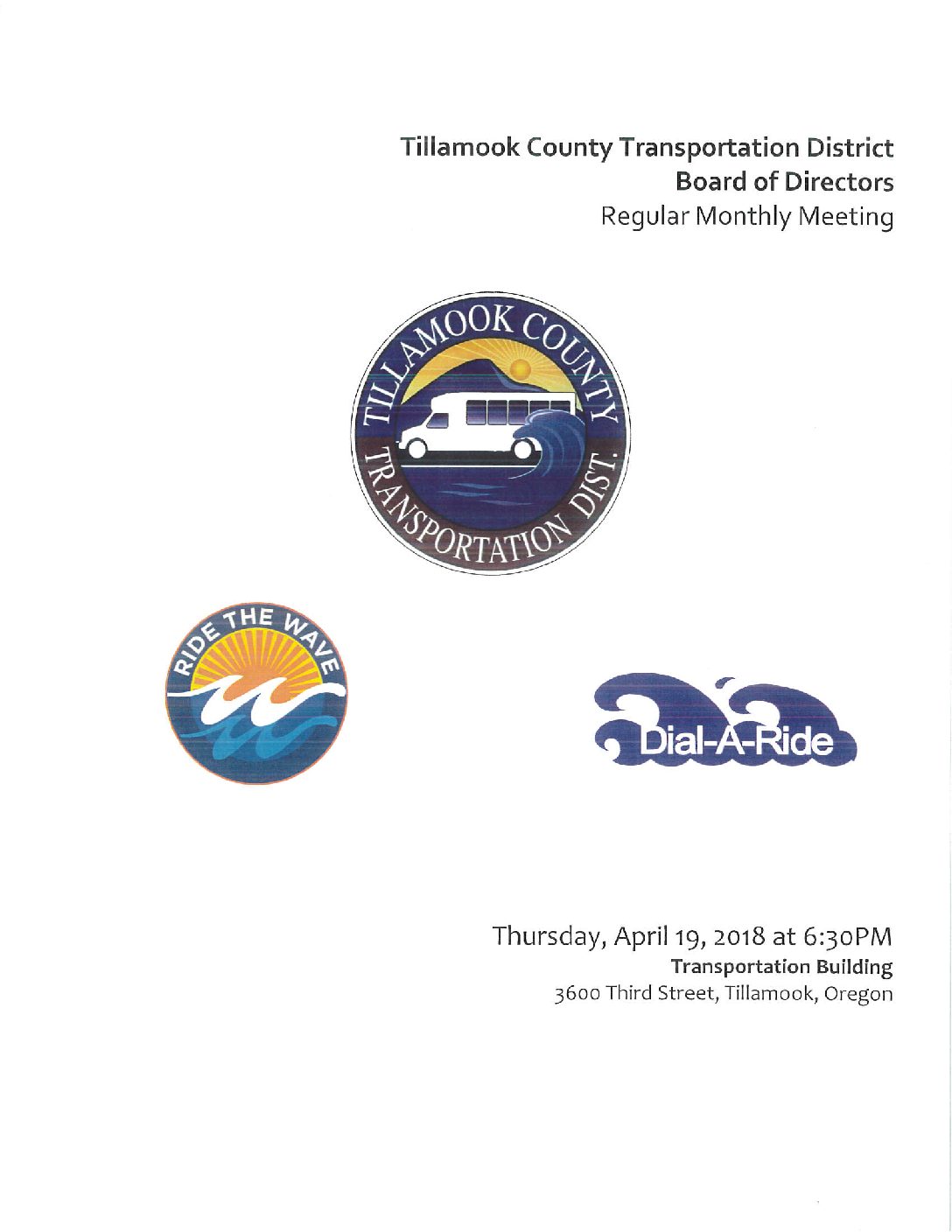 Tillamook County Transportation District
Board of Directors
Regular Monthly Meeting

TILLAMOOK COUNTY
TRANSPORTATION DIST.

RIDE THE WAVE

Dial-A-Ride

Thursday, April 19, 2018 at 6:30PM
Transportation Building
3600 Third Street, Tillamook, Oregon